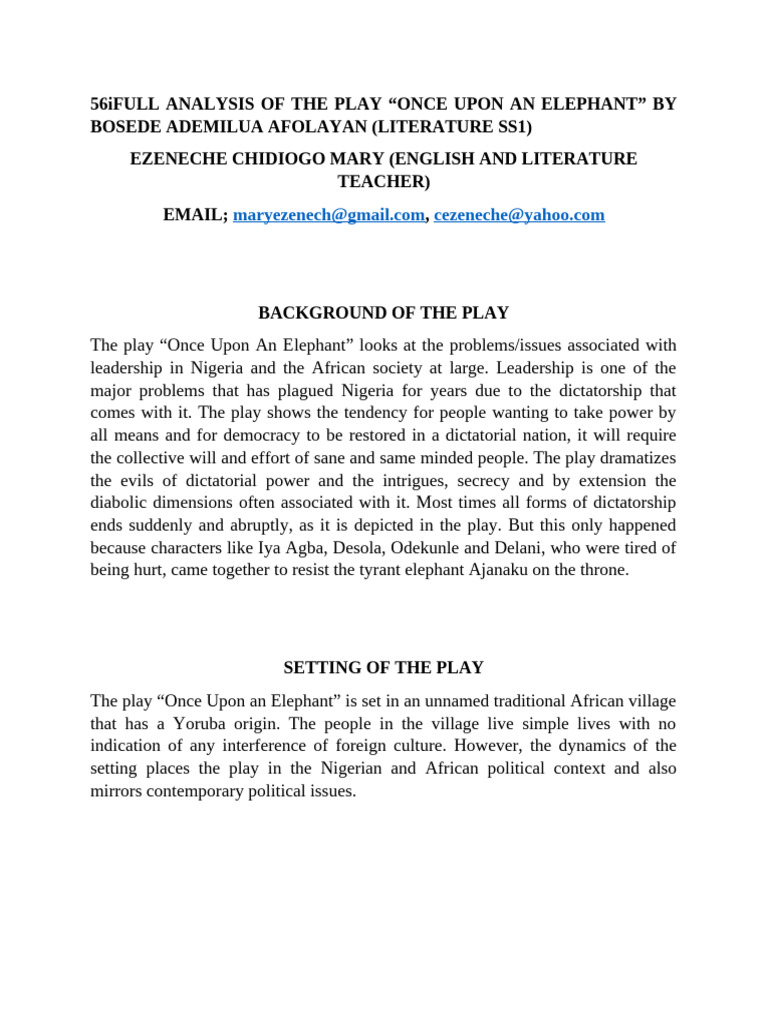 56iFULL ANALYSIS OF THE PLAY "ONCE UPON AN ELEPHANT" BY BOSEDE ADEMILUA AFOLAYAN (LITERATURE SS1)

EZENECHE CHIDIOGO MARY (ENGLISH AND LITERATURE TEACHER)

EMAIL; maryezenech@gmail.com, cezeneche@yahoo.com

BACKGROUND OF THE PLAY

The play "Once Upon An Elephant" looks at the problems/issues associated with leadership in Nigeria and the African society at large. Leadership is one of the major problems that has plagued Nigeria for years due to the dictatorship that comes with it. The play shows the tendency for people wanting to take power by all means and for democracy to be restored in a dictatorial nation, it will require the collective will and effort of sane and same minded people. The play dramatizes the evils of dictatorial power and the intrigues, secrecy and by extension the diabolic dimensions often associated with it. Most times all forms of dictatorship ends suddenly and abruptly, as it is depicted in the play. But this only happened because characters like Iya Agba, Desola, Odekunle and Delani, who were tired of being hurt, came together to resist the tyrant elephant Ajanaku on the throne.

SETTING OF THE PLAY

The play "Once Upon an Elephant" is set in an unnamed traditional African village that has a Yoruba origin. The people in the village live simple lives with no indication of any interference of foreign culture. However, the dynamics of the setting places the play in the Nigerian and African political context and also mirrors contemporary political issues.